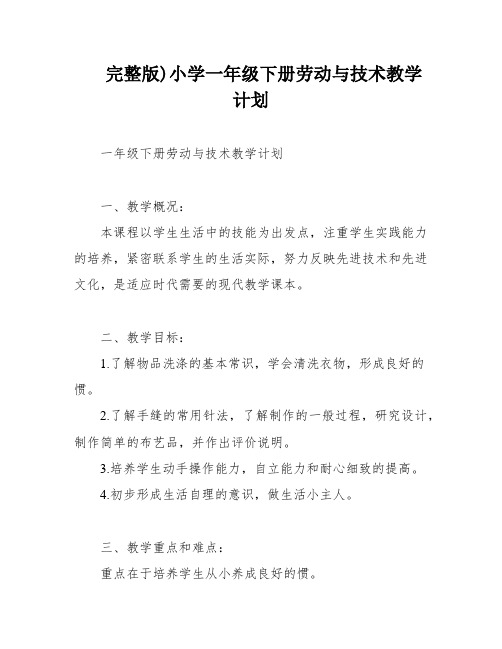 完整版)小学一年级下册劳动与技术教学计划

一年级下册劳动与技术教学计划

一、教学概况：

本课程以学生生活中的技能为出发点，注重学生实践能力的培养，紧密联系学生的生活实际，努力反映先进技术和先进文化，是适应时代需要的现代教学课本。

二、教学目标：

1.了解物品洗涤的基本常识，学会清洗衣物，形成良好的惯。

2.了解手缝的常用针法，了解制作的一般过程，研究设计，制作简单的布艺品，并作出评价说明。

3.培养学生动手操作能力，自立能力和耐心细致的提高。

4.初步形成生活自理的意识，做生活小主人。

三、教学重点和难点：

重点在于培养学生从小养成良好的惯。